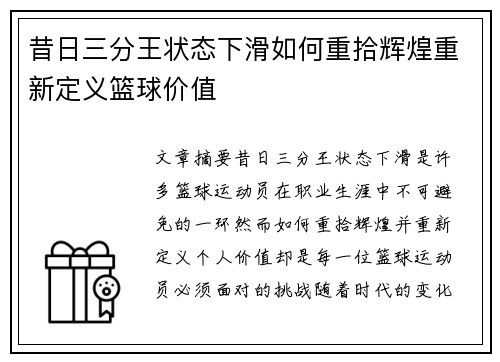 昔日三分王状态下滑如何重拾辉煌重新定义篮球价值

文章摘要昔日三分王状态下滑是许多篮球运动员在职业生涯中不可避免的一环然而如何重拾辉煌并重新定义个人价值却是每一位篮球运动员必须面对的挑战随着时代的变化